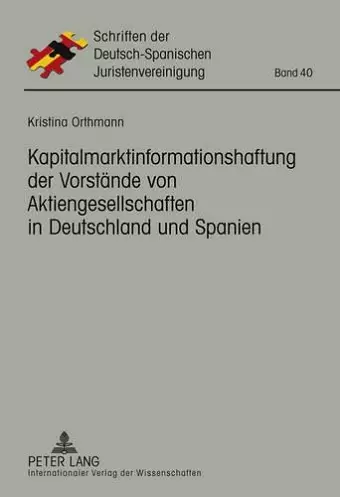 Schriften der
Deutsch-Spanischen
Juristenvereinigung

Band 40

Kristina Orthmann

Kapitalmarktinformationshaftung der Vorstände von Aktiengesellschaften in Deutschland und Spanien

PETER LANG
Internationaler Verlag der Wissenschaften